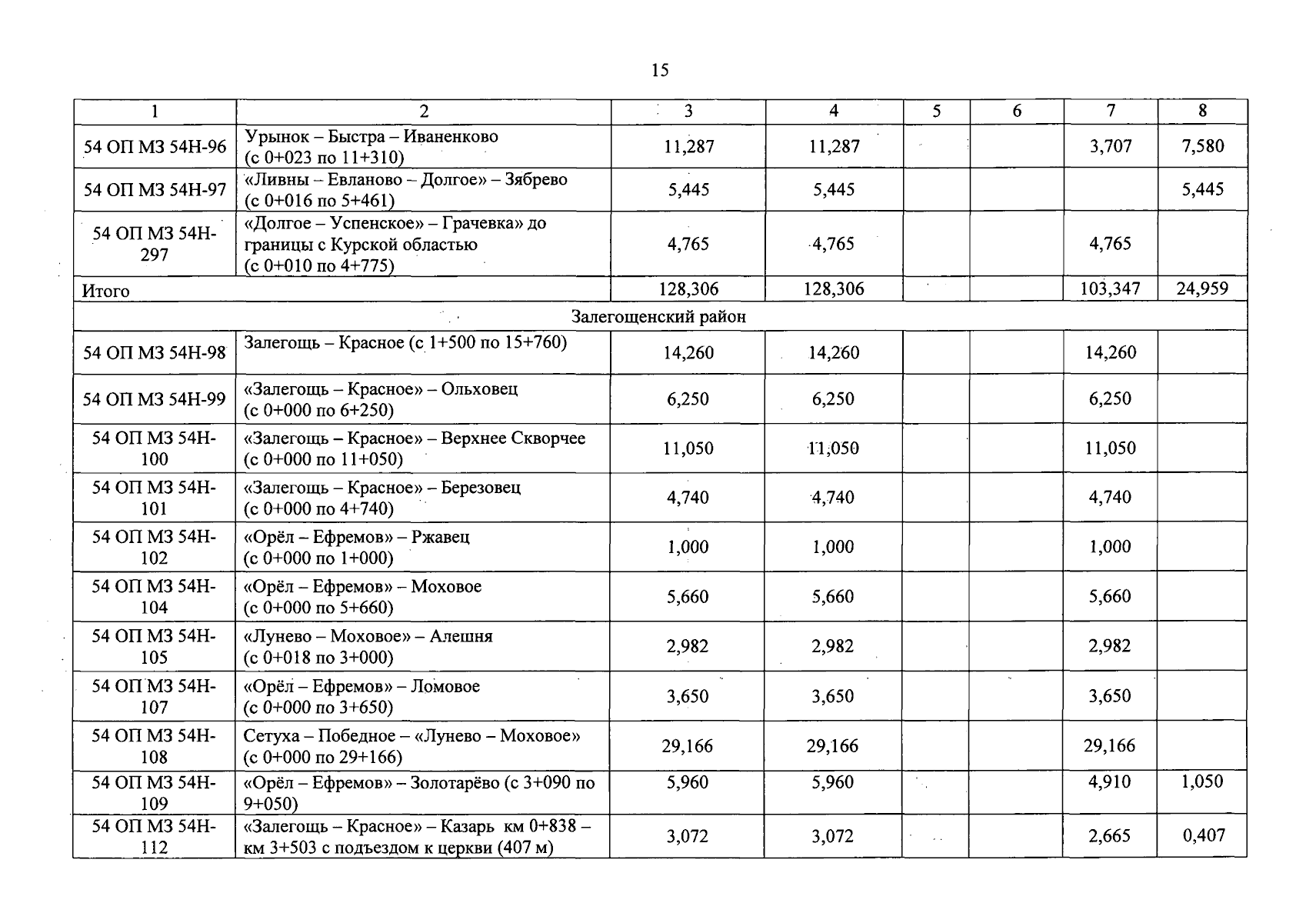 15

| 1 | 2 | 3 | 4 | 5 | 6 | 7 | 8 |
|---|---|---|---|---|---|---|---|
| 54 ОП МЗ 54Н-96 | Урынок – Быстра – Иваненково (с 0+023 по 11+310) | 11,287 | 11,287 | | | 3,707 | 7,580 |
| 54 ОП МЗ 54Н-97 | «Ливны – Евланово – Долгое» – Зябрево (с 0+016 по 5+461) | 5,445 | 5,445 | | | | 5,445 |
| 54 ОП МЗ 54Н-297 | «Долгое – Успенское» – Грачевка» до границы с Курской областью (с 0+010 по 4+775) | 4,765 | 4,765 | | | 4,765 | |
| Итого | | 128,306 | 128,306 | | | 103,347 | 24,959 |
| Залегощенский район | | | | | | | |
| 54 ОП МЗ 54Н-98 | Залегощь – Красное (с 1+500 по 15+760) | 14,260 | 14,260 | | | 14,260 | |
| 54 ОП МЗ 54Н-99 | «Залегощь – Красное» – Ольховец (с 0+000 по 6+250) | 6,250 | 6,250 | | | 6,250 | |
| 54 ОП МЗ 54Н-100 | «Залегощь – Красное» – Верхнее Скворчее (с 0+000 по 11+050) | 11,050 | 11,050 | | | 11,050 | |
| 54 ОП МЗ 54Н-101 | «Залегощь – Красное» – Березовец (с 0+000 по 4+740) | 4,740 | 4,740 | | | 4,740 | |
| 54 ОП МЗ 54Н-102 | «Орёл – Ефремов» – Ржавец (с 0+000 по 1+000) | 1,000 | 1,000 | | | 1,000 | |
| 54 ОП МЗ 54Н-104 | «Орёл – Ефремов» – Моховое (с 0+000 по 5+660) | 5,660 | 5,660 | | | 5,660 | |
| 54 ОП МЗ 54Н-105 | «Лунево – Моховое» – Алешня (с 0+018 по 3+000) | 2,982 | 2,982 | | | 2,982 | |
| 54 ОП МЗ 54Н-107 | «Орёл – Ефремов» – Ломовое (с 0+000 по 3+650) | 3,650 | 3,650 | | | 3,650 | |
| 54 ОП МЗ 54Н-108 | Сетуха – Победное – «Лунево – Моховое» (с 0+000 по 29+166) | 29,166 | 29,166 | | | 29,166 | |
| 54 ОП МЗ 54Н-109 | «Орёл – Ефремов» – Золотарёво (с 3+090 по 9+050) | 5,960 | 5,960 | | | 4,910 | 1,050 |
| 54 ОП МЗ 54Н-112 | «Залегощь – Красное» – Казарь км 0+838 – км 3+503 с подъездом к церкви (407 м) | 3,072 | 3,072 | | | 2,665 | 0,407 |